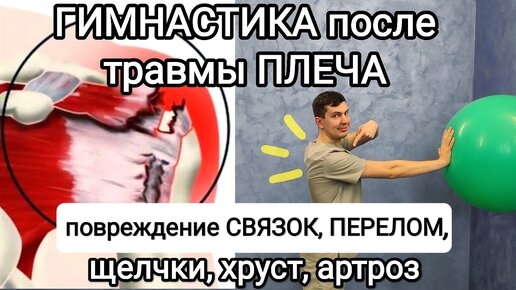 ГИМНАСТИКА после травмы ПЛЕЧА

повреждение СВЯЗОК, ПЕРЕЛОМ,

щелчки, хруст, артроз